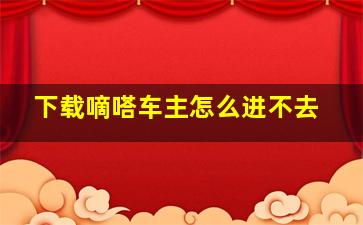 下载嘀嗒车主怎么进不去